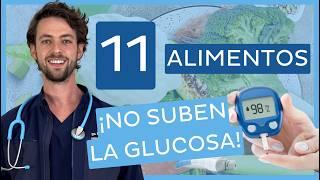 11
ALIMENTOS
¡NO SUBEN LA GLUCOSA!
98